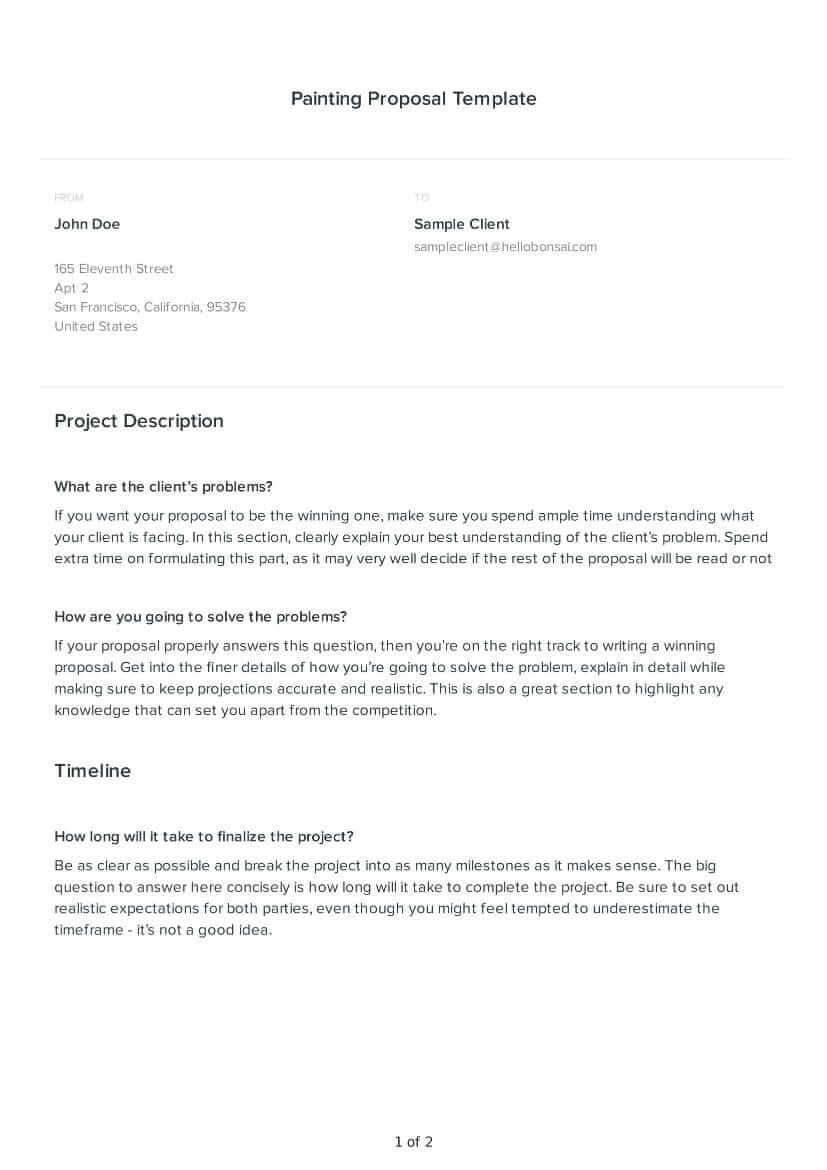 Painting Proposal Template

FROM

John Doe

165 Eleventh Street
Apt 2
San Francisco, California, 95376
United States

TO

Sample Client

sampleclient@hellobonsai.com

Project Description

What are the client's problems?

If you want your proposal to be the winning one, make sure you spend ample time understanding what your client is facing. In this section, clearly explain your best understanding of the client's problem. Spend extra time on formulating this part, as it may very well decide if the rest of the proposal will be read or not

How are you going to solve the problems?

If your proposal properly answers this question, then you're on the right track to writing a winning proposal. Get into the finer details of how you're going to solve the problem, explain in detail while making sure to keep projections accurate and realistic. This is also a great section to highlight any knowledge that can set you apart from the competition.

Timeline

How long will it take to finalize the project?

Be as clear as possible and break the project into as many milestones as it makes sense. The big question to answer here concisely is how long will it take to complete the project. Be sure to set out realistic expectations for both parties, even though you might feel tempted to underestimate the timeframe - it's not a good idea.

1 of 2